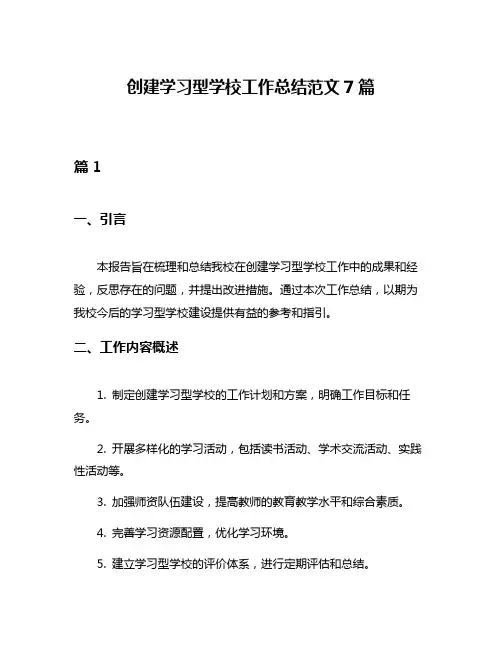 创建学习型学校工作总结范文 7 篇

篇 1

一、引言

本报告旨在梳理和总结我校在创建学习型学校工作中的成果和经验，反思存在的问题，并提出改进措施。通过本次工作总结，以期为我校今后的学习型学校建设提供有益的参考和指引。

二、工作内容概述

1. 制定创建学习型学校的工作计划和方案，明确工作目标和任务。

2. 开展多样化的学习活动，包括读书活动、学术交流活动、实践性活动等。

3. 加强师资队伍建设，提高教师的教育教学水平和综合素质。

4. 完善学习资源配置，优化学习环境。

5. 建立学习型学校的评价体系，进行定期评估和总结。